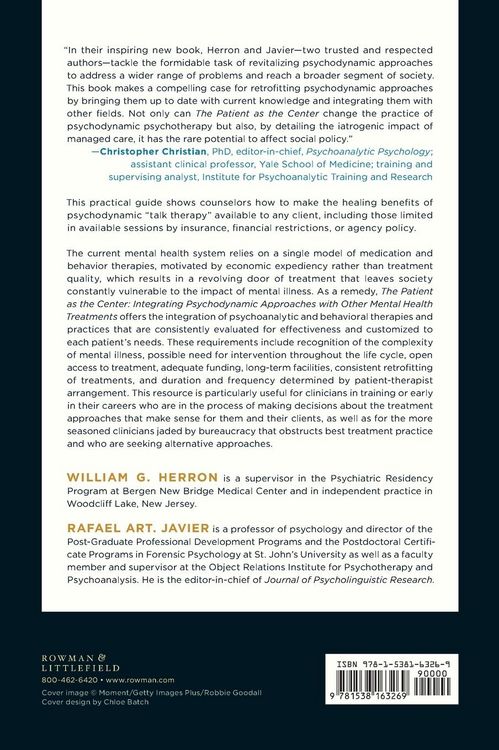 "In their inspiring new book, Herron and Javier—two trusted and respected authors—tackle the formidable task of revitalizing psychodynamic approaches to address a wider range of problems and reach a broader segment of society. This book makes a compelling case for retrofitting psychodynamic approaches by bringing them up to date with current knowledge and integrating them with other fields. Not only can The Patient as the Center change the practice of psychodynamic psychotherapy but also, by detailing the iatrogenic impact of managed care, it has the rare potential to affect social policy."
—Christopher Christian, PhD, editor-in-chief, Psychoanalytic Psychology; assistant clinical professor, Yale School of Medicine; training and supervising analyst, Institute for Psychoanalytic Training and Research

This practical guide shows counselors how to make the healing benefits of psychodynamic "talk therapy" available to any client, including those limited in available sessions by insurance, financial restrictions, or agency policy.

The current mental health system relies on a single model of medication and behavior therapies, motivated by economic expediency rather than treatment quality, which results in a revolving door of treatment that leaves society constantly vulnerable to the impact of mental illness. As a remedy, The Patient as the Center: Integrating Psychodynamic Approaches with Other Mental Health Treatments offers the integration of psychoanalytic and behavioral therapies and practices that are consistently evaluated for effectiveness and customized to each patient's needs. These requirements include recognition of the complexity of mental illness, possible need for intervention throughout the life cycle, open access to treatment, adequate funding, long-term facilities, consistent retrofitting of treatments, and duration and frequency determined by patient-therapist arrangement. This resource is particularly useful for clinicians in training or early in their careers who are in the process of making decisions about the treatment approaches that make sense for them and their clients, as well as for the more seasoned clinicians jaded by bureaucracy that obstructs best treatment practice and who are seeking alternative approaches.

WILLIAM G. HERRON is a supervisor in the Psychiatric Residency Program at Bergen New Bridge Medical Center and in independent practice in Woodcliff Lake, New Jersey.

RAFAEL ART. JAVIER is a professor of psychology and director of the Post-Graduate Professional Development Programs and the Postdoctoral Certificate Programs in Forensic Psychology at St. John's University as well as a faculty member and supervisor at the Object Relations Institute for Psychotherapy and Psychoanalysis. He is the editor-in-chief of Journal of Psycholinguistic Research.

ROWMAN & LITTLEFIELD
800-462-6420 • www.rowman.com
Cover image © Moment/Getty Images Plus/Robbie Goodall
Cover design by Chloe Batch

ISBN 978-1-5381-6326-9
90000
9 781538 163269